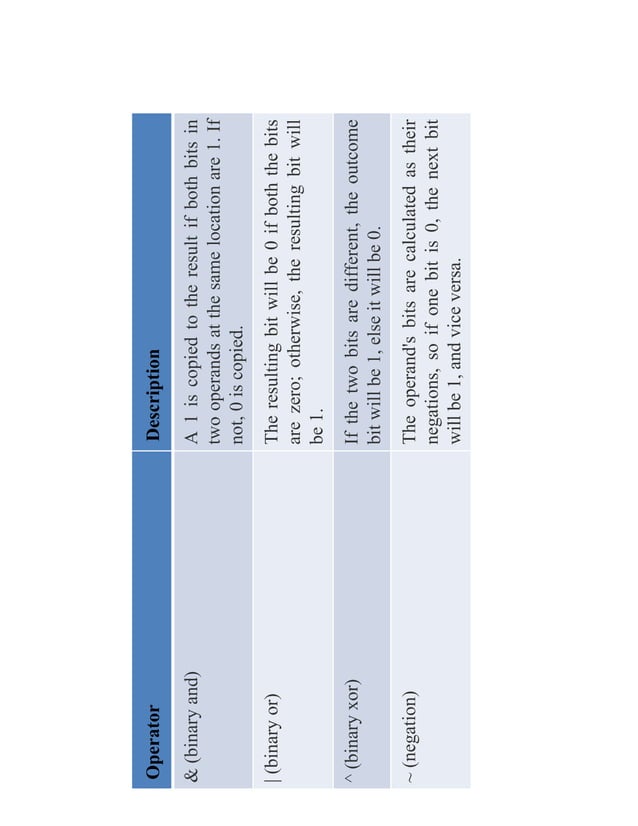 | Operator | Description |
|---|---|
| & (binary and) | A 1 is copied to the result if both bits in two operands at the same location are 1. If not, 0 is copied. |
| \| (binary or) | The resulting bit will be 0 if both the bits are zero; otherwise, the resulting bit will be 1. |
| ^ (binary xor) | If the two bits are different, the outcome bit will be 1, else it will be 0. |
| ~ (negation) | The operand's bits are calculated as their negations, so if one bit is 0, the next bit will be 1, and vice versa. |